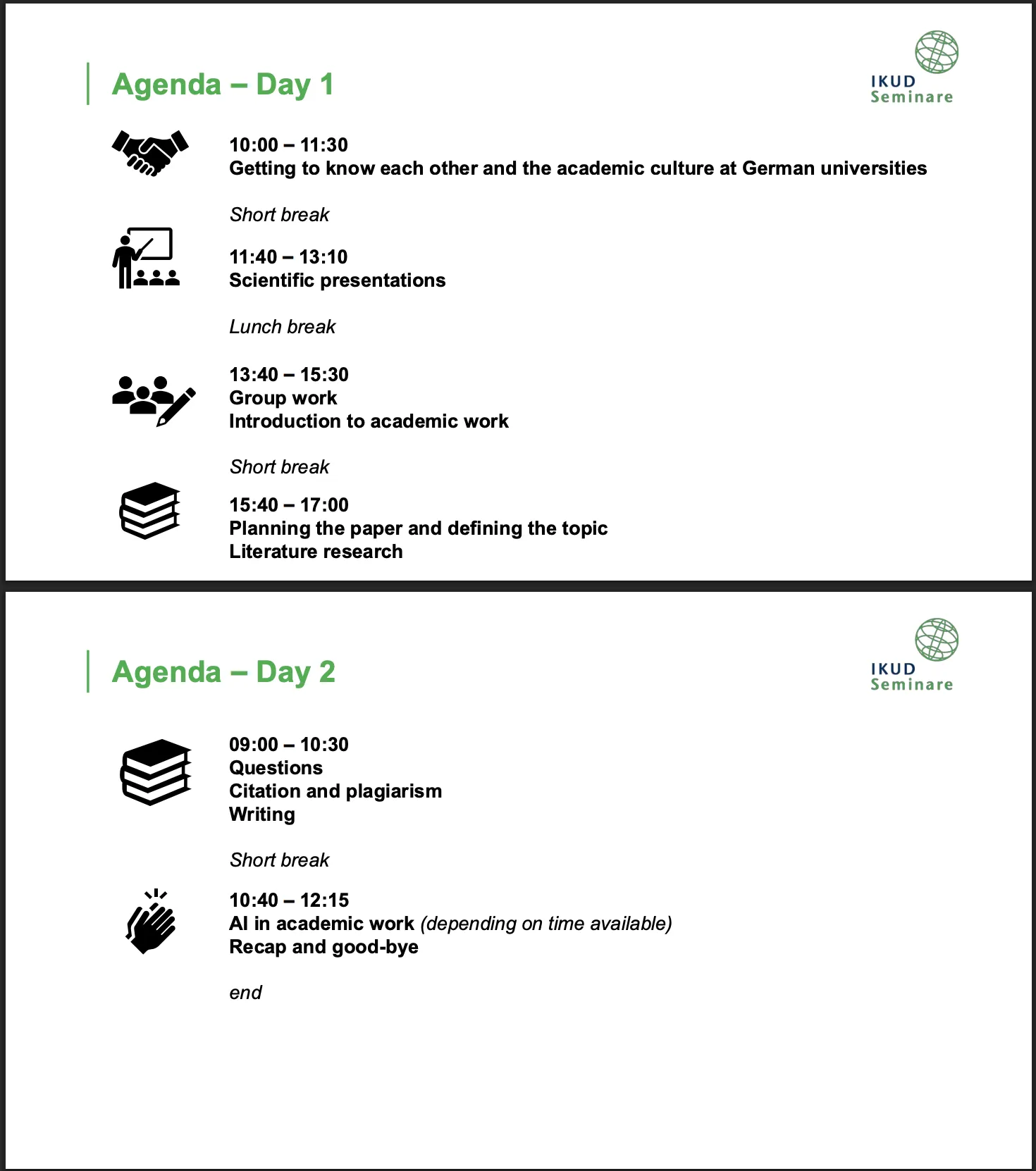 Agenda – Day 1

IKUD
Seminare

10:00 – 11:30
Getting to know each other and the academic culture at German universities

Short break

11:40 – 13:10
Scientific presentations

Lunch break

13:40 – 15:30
Group work
Introduction to academic work

Short break

15:40 – 17:00
Planning the paper and defining the topic
Literature research

Agenda – Day 2

IKUD
Seminare

09:00 – 10:30
Questions
Citation and plagiarism
Writing

Short break

10:40 – 12:15
AI in academic work (depending on time available)
Recap and good-bye

end